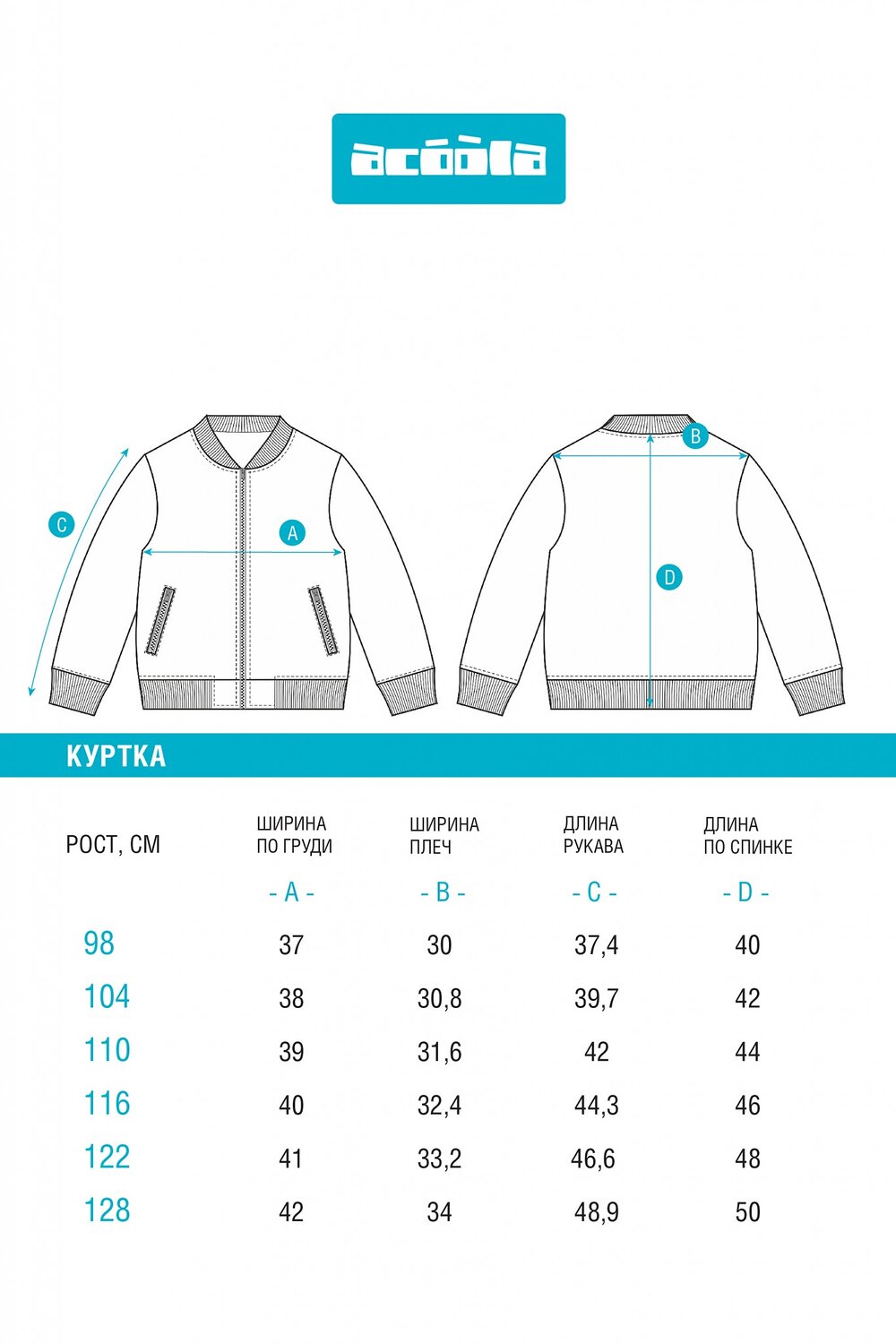 acoola

C

A

B

D

КУРТКА

| РОСТ, СМ | ШИРИНА ПО ГРУДИ | ШИРИНА ПЛЕЧ | ДЛИНА РУКАВА | ДЛИНА ПО СПИНКЕ |
|---|---|---|---|---|
| | - A - | - B - | - C - | - D - |
| 98 | 37 | 30 | 37,4 | 40 |
| 104 | 38 | 30,8 | 39,7 | 42 |
| 110 | 39 | 31,6 | 42 | 44 |
| 116 | 40 | 32,4 | 44,3 | 46 |
| 122 | 41 | 33,2 | 46,6 | 48 |
| 128 | 42 | 34 | 48,9 | 50 |